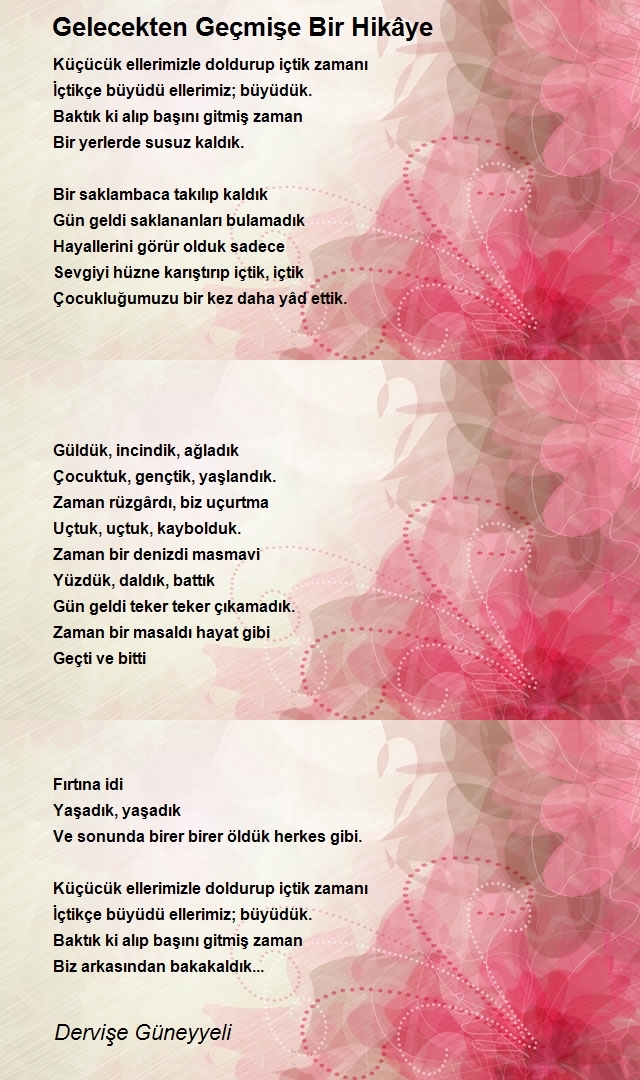 Gelecekten Geçmişe Bir Hikâye

Küçücük ellerimizle doldurup içtik zamanı
İçtikçe büyüdü ellerimiz; büyüdük.
Baktık ki alıp başını gitmiş zaman
Bir yerlerde susuz kaldık.

Bir saklambaca takılıp kaldık
Gün geldi saklananları bulamadık
Hayallerini görür olduk sadece
Sevgiyi hüzne karıştırıp içtik, içtik
Çocukluğumuzu bir kez daha yâd ettik.

Güldük, incindik, ağladık
Çocuktuk, gençtik, yaşlandık.
Zaman rüzgârdı, biz uçurtma
Uçtuk, uçtuk, kaybolduk.
Zaman bir denizdi masmavi
Yüzdük, daldık, battık
Gün geldi teker teker çıkamadık.
Zaman bir masaldı hayat gibi
Geçti ve bitti

Fırtına idi
Yaşadık, yaşadık
Ve sonunda birer birer öldük herkes gibi.

Küçücük ellerimizle doldurup içtik zamanı
İçtikçe büyüdü ellerimiz; büyüdük.
Baktık ki alıp başını gitmiş zaman
Biz arkasından bakakaldık...

Dervişe Güneyyeli